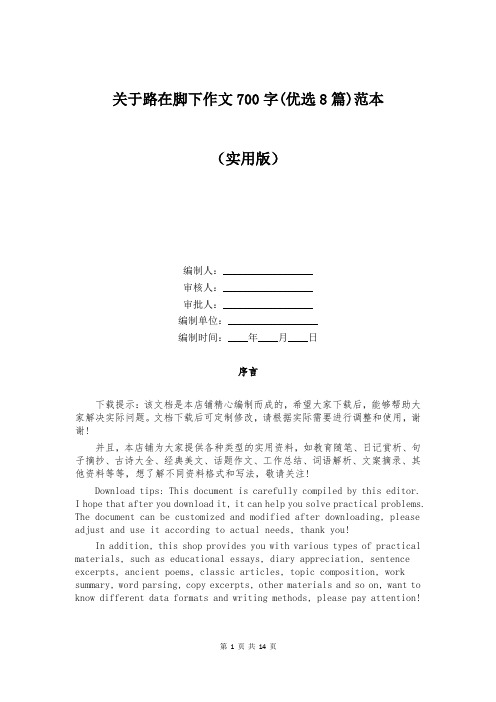 关于路在脚下作文700字(优选8篇)范本

（实用版）

编制人：________________

审核人：________________

审批人：________________

编制单位：________________

编制时间：____年____月____日

序言

下载提示：该文档是本店铺精心编制而成的，希望大家下载后，能够帮助大家解决实际问题。文档下载后可定制修改，请根据实际需要进行调整和使用，谢谢！

并且，本店铺为大家提供各种类型的实用资料，如教育随笔、日记赏析、句子摘抄、古诗大全、经典美文、话题作文、工作总结、词语解析、文案摘录、其他资料等等，想了解不同资料格式和写法，敬请关注！

Download tips: This document is carefully compiled by this editor. I hope that after you download it, it can help you solve practical problems. The document can be customized and modified after downloading, please adjust and use it according to actual needs, thank you!

In addition, this shop provides you with various types of practical materials, such as educational essays, diary appreciation, sentence excerpts, ancient poems, classic articles, topic composition, work summary, word parsing, copy excerpts, other materials and so on, want to know different data formats and writing methods, please pay attention!

第 1 页 共 14 页